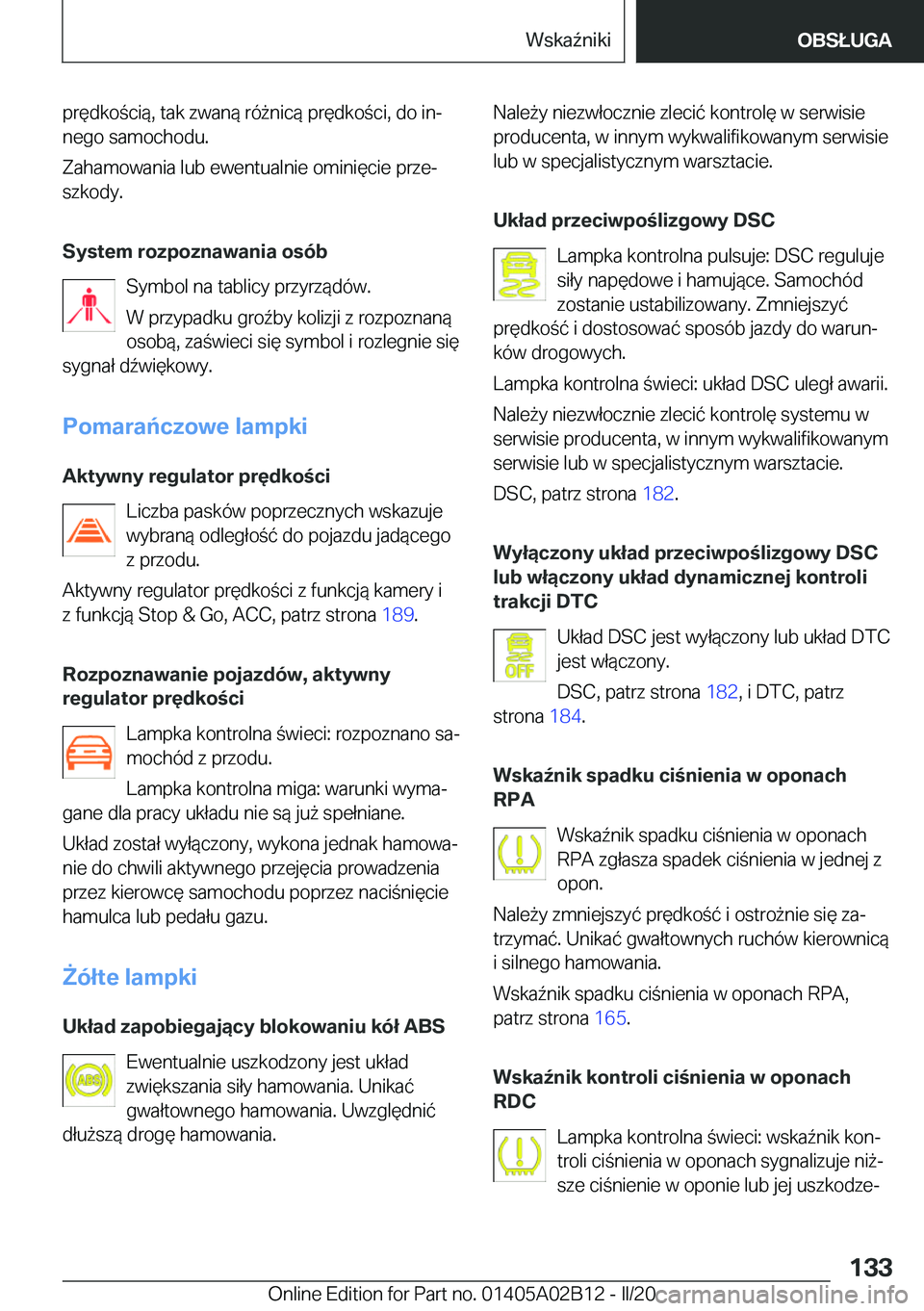 Wskaźniki

OBSŁUGA

prędkością, tak zwaną różnicą prędkości, do innego samochodu.

Zahamowania lub ewentualnie ominięcie przeszkody.

System rozpoznawania osób

Symbol na tablicy przyrządów.

W przypadku groźby kolizji z rozpoznaną osobą, zaświeci się symbol i rozlegnie się sygnał dźwiękowy.

Pomarańczowe lampki

Aktywny regulator prędkości

Liczba pasków poprzecznych wskazuje wybraną odległość do pojazdu jadącego z przodu.

Aktywny regulator prędkości z funkcją kamery i z funkcją Stop & Go, ACC, patrz strona 189.

Rozpoznawanie pojazdów, aktywny regulator prędkości

Lampka kontrolna świeci: rozpoznano samochód z przodu.

Lampka kontrolna miga: warunki wymagane dla pracy układu nie są już spełniane.

Układ został wyłączony, wykona jednak hamowanie do chwili aktywnego przejęcia prowadzenia przez kierowcę samochodu poprzez naciśnięcie hamulca lub pedału gazu.

Żółte lampki

Układ zapobiegający blokowaniu kół ABS

ABS

Ewentualnie uszkodzony jest układ zwiększania siły hamowania. Unikać gwałtownego hamowania. Uwzględnić dłuższą drogę hamowania.

Należy niezwłocznie zlecić kontrolę w serwisie producenta, w innym wykwalifikowanym serwisie lub w specjalistycznym warsztacie.

Układ przeciwpoślizgowy DSC

Lampka kontrolna pulsuje: DSC reguluje siły napędowe i hamujące. Samochód zostanie ustabilizowany. Zmniejszyć prędkość i dostosować sposób jazdy do warunków drogowych.

Lampka kontrolna świeci: układ DSC uległ awarii.

Należy niezwłocznie zlecić kontrolę systemu w serwisie producenta, w innym wykwalifikowanym serwisie lub w specjalistycznym warsztacie.

DSC, patrz strona 182.

Wyłączony układ przeciwpoślizgowy DSC lub włączony układ dynamicznej kontroli trakcji DTC

OFF

Układ DSC jest wyłączony lub układ DTC jest włączony.

DSC, patrz strona 182, i DTC, patrz strona 184.

Wskaźnik spadku ciśnienia w oponach RPA

Wskaźnik spadku ciśnienia w oponach RPA zgłasza spadek ciśnienia w jednej z opon.

Należy zmniejszyć prędkość i ostrożnie się zatrzymać. Unikać gwałtownych ruchów kierownicą i silnego hamowania.

Wskaźnik spadku ciśnienia w oponach RPA, patrz strona 165.

Wskaźnik kontroli ciśnienia w oponach RDC

Lampka kontrolna świeci: wskaźnik kontroli ciśnienia w oponach sygnalizuje niższe ciśnienie w oponie lub jej uszkodze-

133

Online Edition for Part no. 01405A02B12 - II/20 carmanualsonline.info